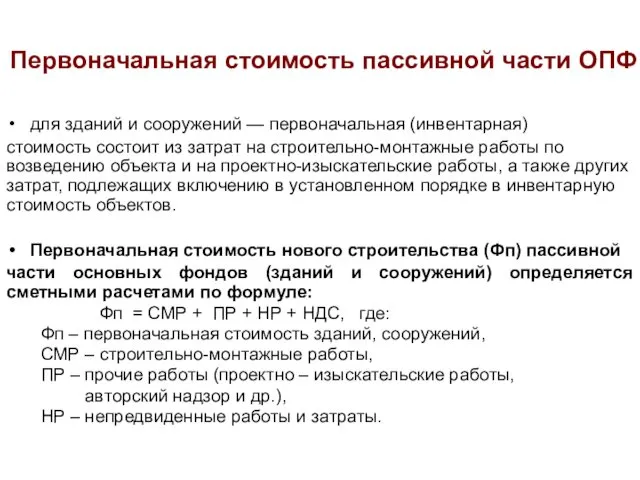 Первоначальная стоимость пассивной части ОПФ

• для зданий и сооружений — первоначальная (инвентарная) стоимость состоит из затрат на строительно-монтажные работы по возведению объекта и на проектно-изыскательские работы, а также других затрат, подлежащих включению в установленном порядке в инвентарную стоимость объектов.

• Первоначальная стоимость нового строительства (Фп) пассивной части основных фондов (зданий и сооружений) определяется сметными расчетами по формуле:

Фп = СМР + ПР + НР + НДС, где:

Фп – первоначальная стоимость зданий, сооружений,
СМР – строительно-монтажные работы,
ПР – прочие работы (проектно – изыскательские работы, авторский надзор и др.),
НР – непредвиденные работы и затраты.